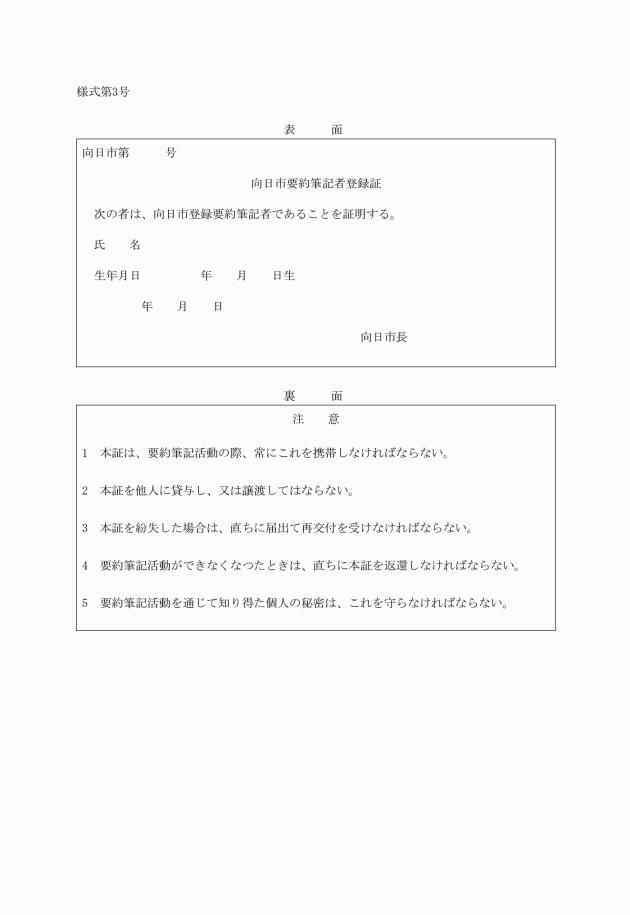 様式第3号

表　面

向日市第　　号

向日市要約筆記者登録証

次の者は、向日市登録要約筆記者であることを証明する。

氏　名

生年月日　　　年　月　日生

年　月　日

向日市長

裏　面

注　意

1　本証は、要約筆記活動の際、常にこれを携帯しなければならない。

2　本証を他人に貸与し、又は譲渡してはならない。

3　本証を紛失した場合は、直ちに届出て再交付を受けなければならない。

4　要約筆記活動ができなくなつたときは、直ちに本証を返還しなければならない。

5　要約筆記活動を通じて知り得た個人の秘密は、これを守らなければならない。